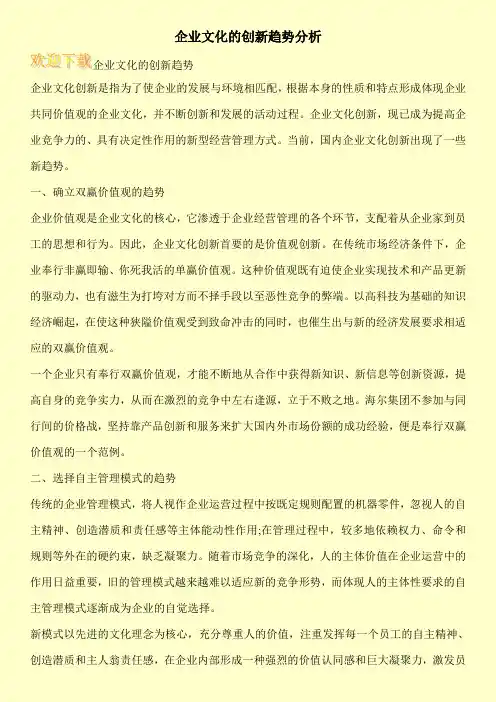 企业文化的创新趋势分析

欢迎下载企业文化的创新趋势

企业文化创新是指为了使企业的发展与环境相匹配，根据本身的性质和特点形成体现企业共同价值观的企业文化，并不断创新和发展的活动过程。企业文化创新，现已成为提高企业竞争力的、具有决定性作用的新型经营管理方式。当前，国内企业文化创新出现了一些新趋势。

一、确立双赢价值观的趋势

企业价值观是企业文化的核心，它渗透于企业经营管理的各个环节，支配着从企业家到员工的思想和行为。因此，企业文化创新首要的是价值观创新。在传统市场经济条件下，企业奉行非赢即输、你死我活的单赢价值观。这种价值观既有迫使企业实现技术和产品更新的驱动力，也有滋生为打垮对方而不择手段以至恶性竞争的弊端。以高科技为基础的知识经济崛起，在使这种狭隘价值观受到致命冲击的同时，也催生出与新的经济发展要求相适应的双赢价值观。

一个企业只有奉行双赢价值观，才能不断地从合作中获得新知识、新信息等创新资源，提高自身的竞争实力，从而在激烈的竞争中左右逢源，立于不败之地。海尔集团不参加与同行间的价格战，坚持靠产品创新和服务来扩大国内外市场份额的成功经验，便是奉行双赢价值观的一个范例。

二、选择自主管理模式的趋势

传统的企业管理模式，将人视作企业运营过程中按既定规则配置的机器零件，忽视人的自主精神、创造潜质和责任感等主体能动性作用;在管理过程中，较多地依赖权力、命令和规则等外在的硬约束，缺乏凝聚力。随着市场竞争的深化，人的主体价值在企业运营中的作用日益重要，旧的管理模式越来越难以适应新的竞争形势，而体现人的主体性要求的自主管理模式逐渐成为企业的自觉选择。

新模式以先进的文化理念为核心，充分尊重人的价值，注重发挥每一个员工的自主精神、创造潜质和主人翁责任感，在企业内部形成一种强烈的价值认同感和巨大凝聚力，激发员